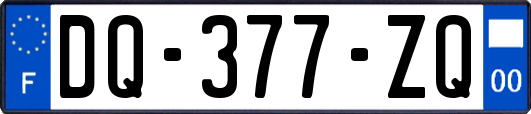 F

DQ-377-ZQ

00